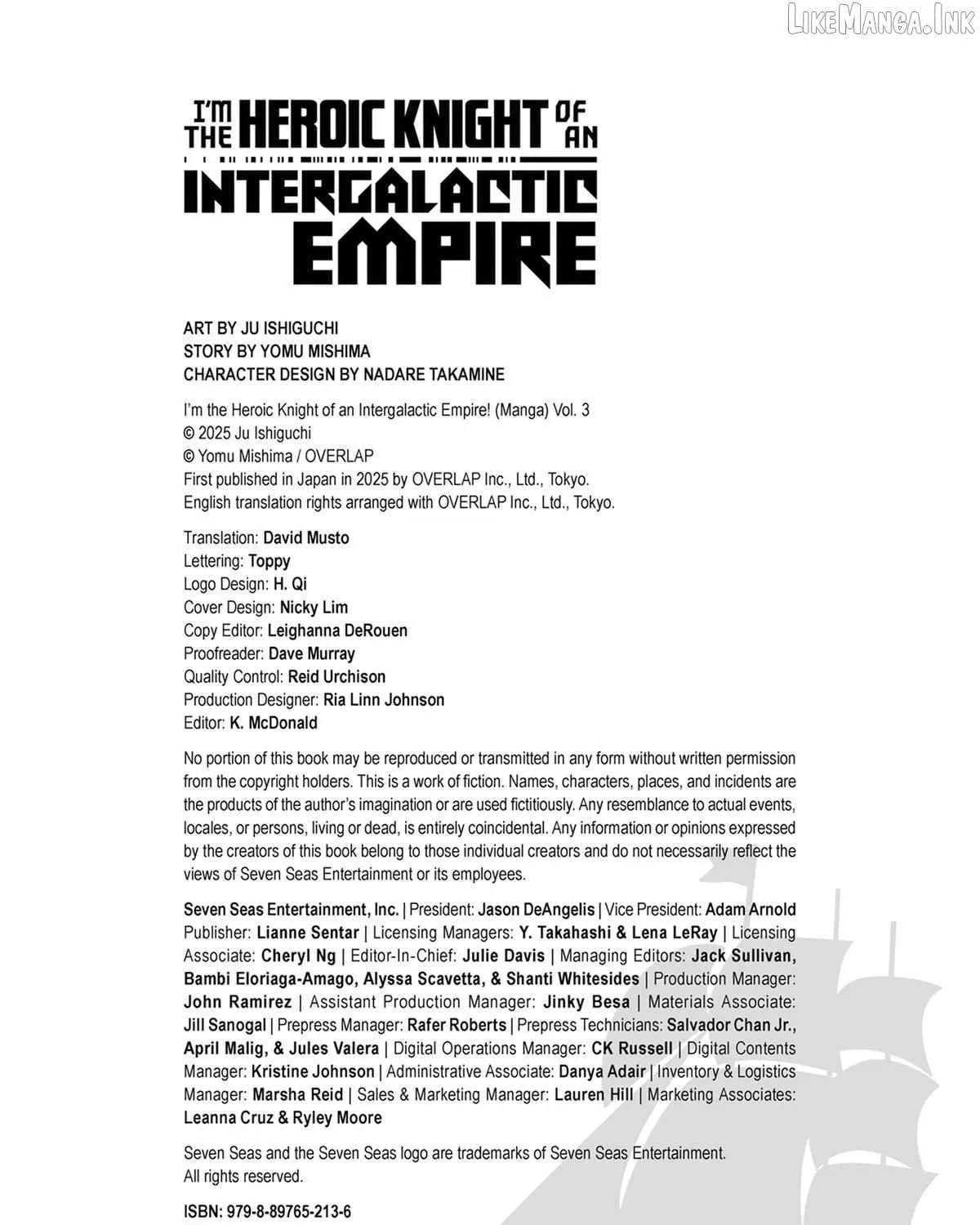 LikeManga.Ink

I'M THE HEROIC KNIGHT OF AN INTERGALACTIC EMPIRE

ART BY JU ISHIGUCHI
STORY BY YOMU MISHIMA
CHARACTER DESIGN BY NADARE TAKAMINE

I'm the Heroic Knight of an Intergalactic Empire! (Manga) Vol. 3
© 2025 Ju Ishiguchi
© Yomu Mishima / OVERLAP
First published in Japan in 2025 by OVERLAP Inc., Ltd., Tokyo.
English translation rights arranged with OVERLAP Inc., Ltd., Tokyo.

Translation: David Musto
Lettering: Toppy
Logo Design: H. Qi
Cover Design: Nicky Lim
Copy Editor: Leighanna DeRouen
Proofreader: Dave Murray
Quality Control: Reid Urchison
Production Designer: Ria Linn Johnson
Editor: K. McDonald

No portion of this book may be reproduced or transmitted in any form without written permission from the copyright holders. This is a work of fiction. Names, characters, places, and incidents are the products of the author's imagination or are used fictitiously. Any resemblance to actual events, locales, or persons, living or dead, is entirely coincidental. Any information or opinions expressed by the creators of this book belong to those individual creators and do not necessarily reflect the views of Seven Seas Entertainment or its employees.

Seven Seas Entertainment, Inc. | President: Jason DeAngelis | Vice President: Adam Arnold Publisher: Lianne Sentar | Licensing Managers: Y. Takahashi & Lena LeRay | Licensing Associate: Cheryl Ng | Editor-In-Chief: Julie Davis | Managing Editors: Jack Sullivan, Bambi Eloriaga-Amago, Alyssa Scavetta, & Shanti Whitesides | Production Manager: John Ramirez | Assistant Production Manager: Jinky Besa | Materials Associate: Jill Sanogal | Prepress Manager: Rafer Roberts | Prepress Technicians: Salvador Chan Jr., April Malig, & Jules Valera | Digital Operations Manager: CK Russell | Digital Contents Manager: Kristine Johnson | Administrative Associate: Danya Adair | Inventory & Logistics Manager: Marsha Reid | Sales & Marketing Manager: Lauren Hill | Marketing Associates: Leanna Cruz & Ryley Moore

Seven Seas and the Seven Seas logo are trademarks of Seven Seas Entertainment.
All rights reserved.

ISBN: 979-8-89765-213-6